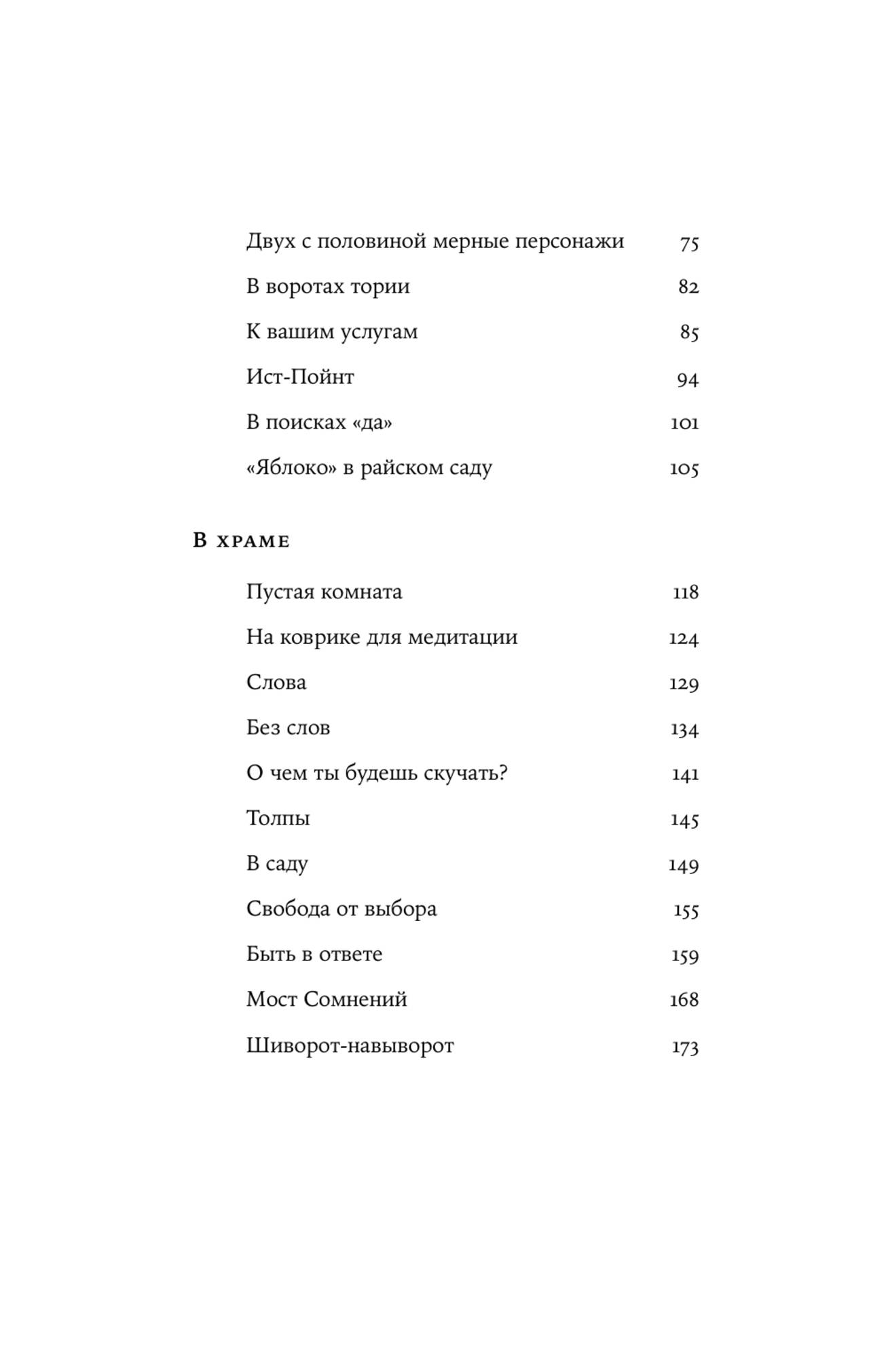 Двух с половиной мерные персонажи 75

В воротах тории 82

К вашим услугам 85

Ист-Пойнт 94

В поисках «да» 101

«Яблоко» в райском саду 105

В храме

Пустая комната 118

На коврике для медитации 124

Слова 129

Без слов 134

О чем ты будешь скучать? 141

Толпы 145

В саду 149

Свобода от выбора 155

Быть в ответе 159

Мост Сомнений 168

Шиворот-навыворот 173